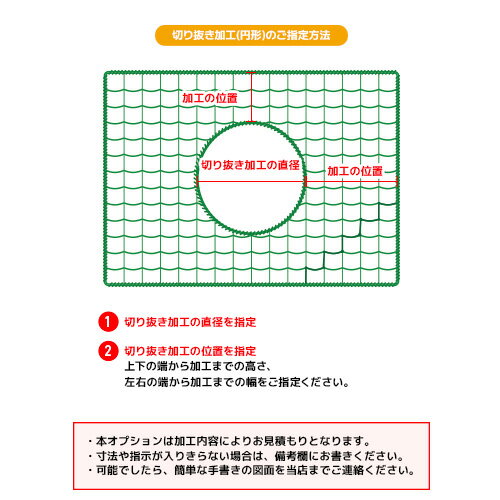 切り抜き加工(円形)のご指定方法

加工の位置

切り抜き加工の直径

加工の位置

1 切り抜き加工の直径を指定

2 切り抜き加工の位置を指定
上下の端から加工までの高さ、
左右の端から加工までの幅をご指定ください。

・本オプションは加工内容によりお見積もりとなります。
・寸法や指示が入りきらない場合は、備考欄にお書きください。
・可能でしたら、簡単な手書きの図面を当店までご連絡ください。